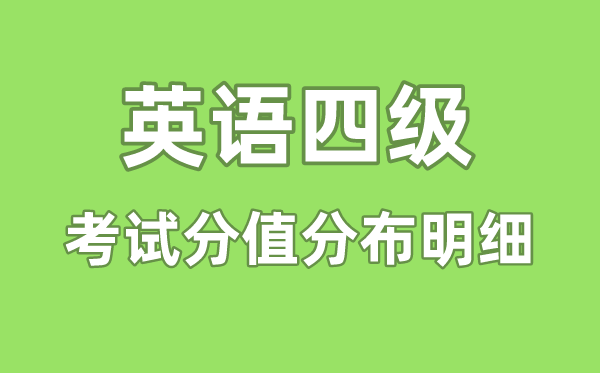 英语四级

考试分值分布明细